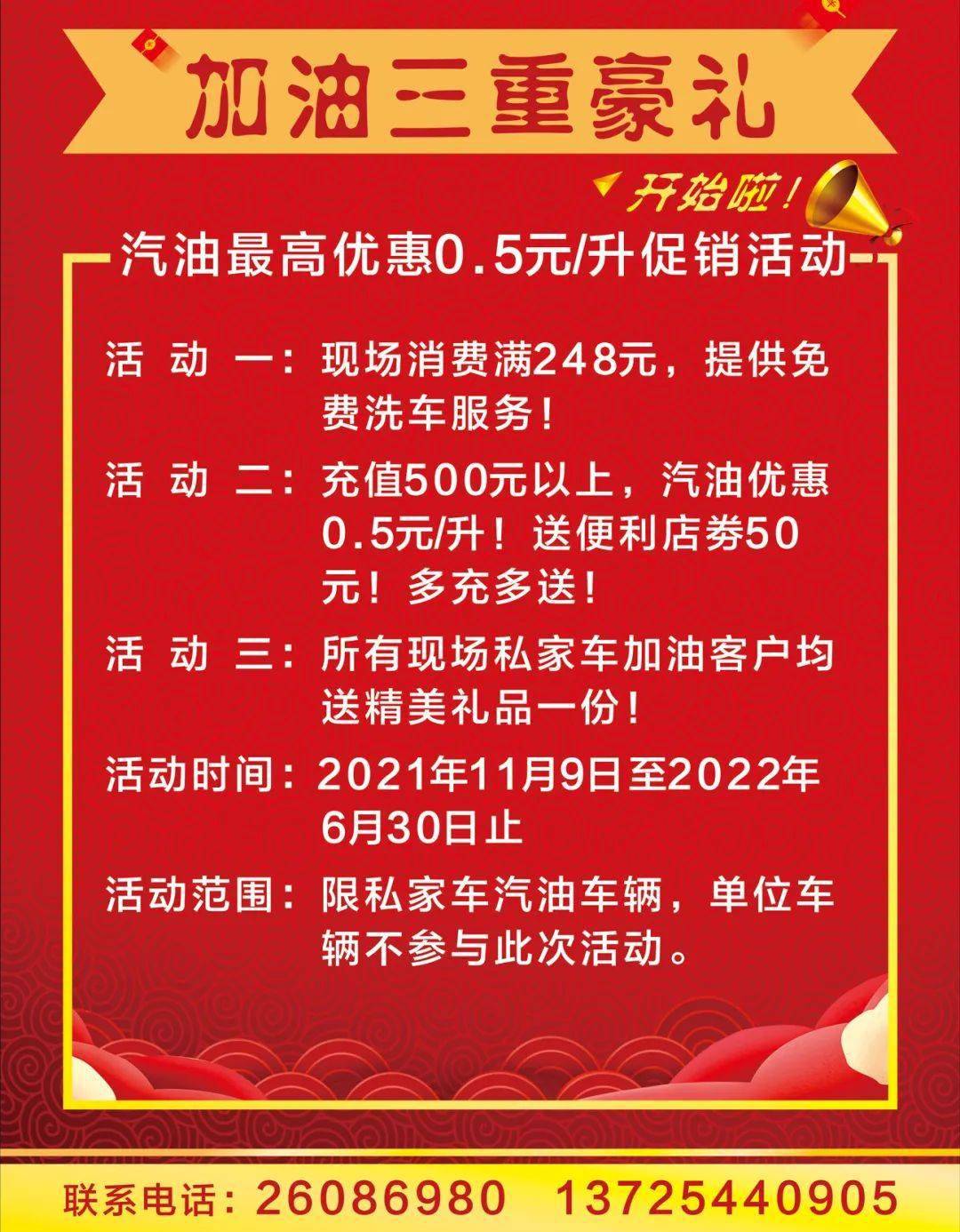 加油三重豪礼

开始啦！

汽油最高优惠0.5元/升促销活动

活 动 一：现场消费满248元，提供免费洗车服务！

活 动 二：充值500元以上，汽油优惠0.5元/升！送便利店券50元！多充多送！

活 动 三：所有现场私家车加油客户均送精美礼品一份！

活动时间：2021年11月9日至2022年6月30日止

活动范围：限私家车汽油车辆，单位车辆不参与此次活动。

联系电话：26086980 13725440905